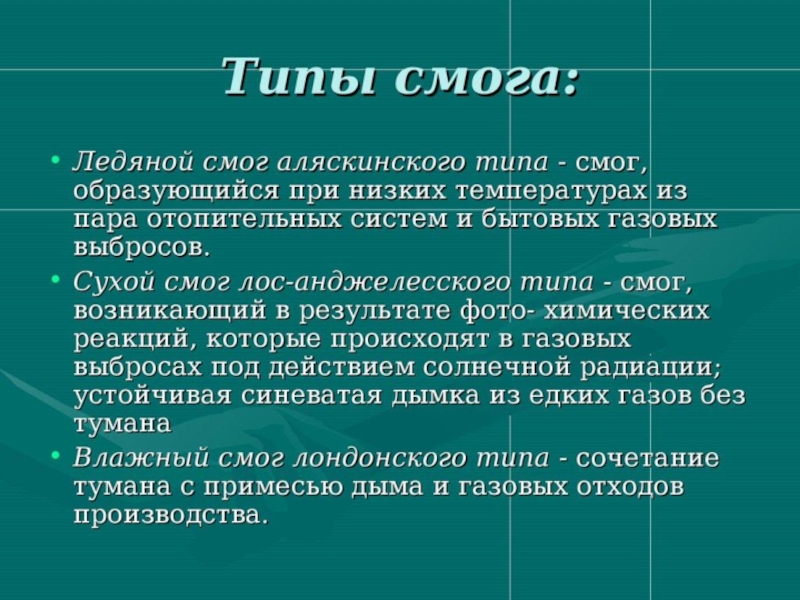 Типы смога:

• Ледяной смог аляскинского типа - смог, образующийся при низких температурах из пара отопительных систем и бытовых газовых выбросов.

• Сухой смог лос-анджелесского типа - смог, возникающий в результате фото- химических реакций, которые происходят в газовых выбросах под действием солнечной радиации; устойчивая синеватая дымка из едких газов без тумана

• Влажный смог лондонского типа - сочетание тумана с примесью дыма и газовых отходов производства.